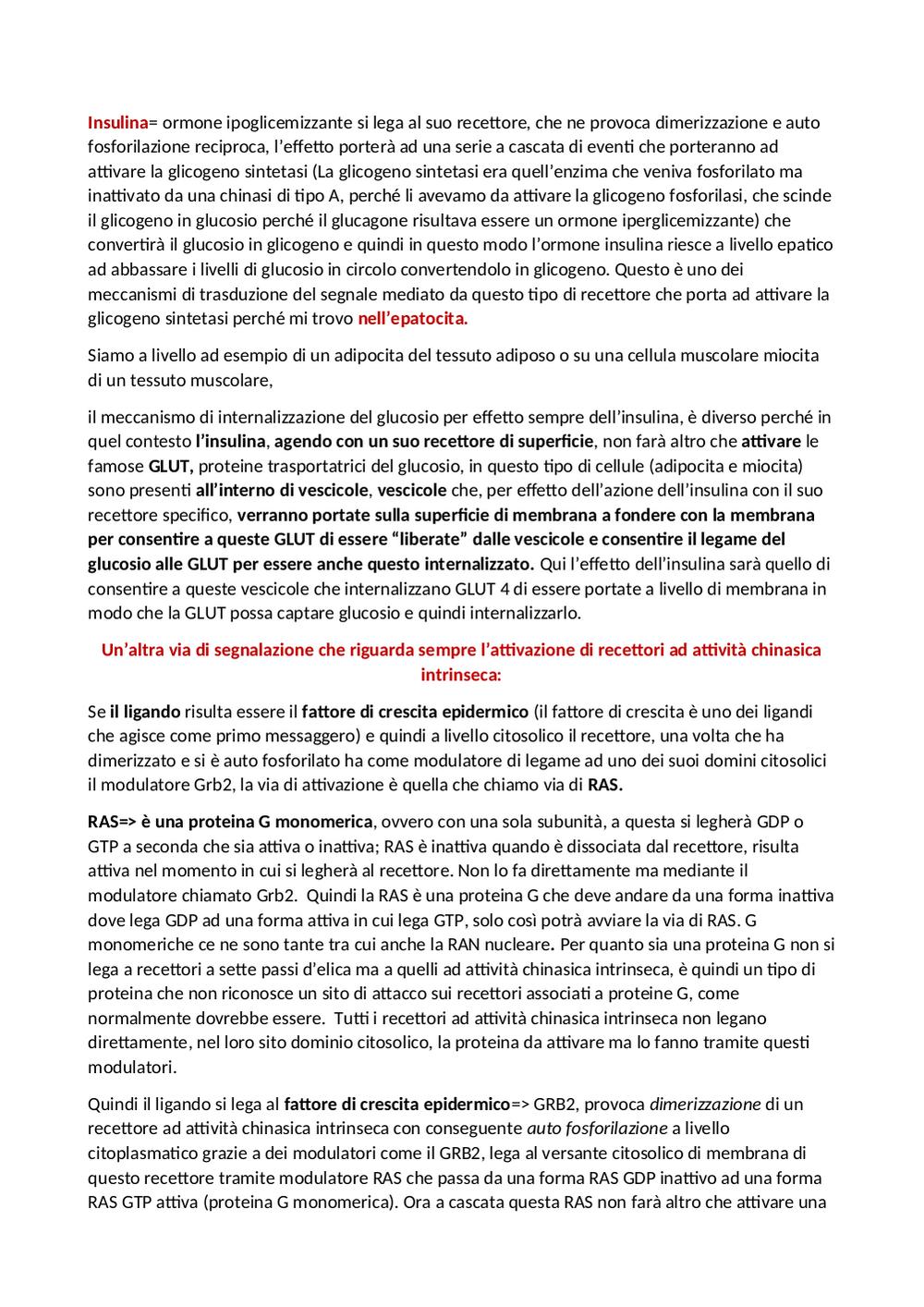 Insulina= ormone ipoglicemizzante si lega al suo recettore, che ne provoca dimerizzazione e auto fosforilazione reciproca, l'effetto porterà ad una serie a cascata di eventi che porteranno ad attivare la glicogeno sintetasi (La glicogeno sintetasi era quell'enzima che veniva fosforilato ma inattivato da una chinasi di tipo A, perché li avevamo da attivare la glicogeno fosforilasi, che scinde il glicogeno in glucosio perché il glucagone risultava essere un ormone iperglicemizzante) che convertirà il glucosio in glicogeno e quindi in questo modo l'ormone insulina riesce a livello epatico ad abbassare i livelli di glucosio in circolo convertendolo in glicogeno. Questo è uno dei meccanismi di trasduzione del segnale mediato da questo tipo di recettore che porta ad attivare la glicogeno sintetasi perché mi trovo nell'epatocita.

Siamo a livello ad esempio di un adipocita del tessuto adiposo o su una cellula muscolare miocita di un tessuto muscolare,

il meccanismo di internalizzazione del glucosio per effetto sempre dell'insulina, è diverso perché in quel contesto l'insulina, agendo con un suo recettore di superficie, non farà altro che attivare le famose GLUT, proteine trasportatrici del glucosio, in questo tipo di cellule (adipocita e miocita) sono presenti all'interno di vescicole, vescicole che, per effetto dell'azione dell'insulina con il suo recettore specifico, verranno portate sulla superficie di membrana a fondere con la membrana per consentire a queste GLUT di essere "liberate" dalle vescicole e consentire il legame del glucosio alle GLUT per essere anche questo internalizzato. Qui l'effetto dell'insulina sarà quello di consentire a queste vescicole che internalizzano GLUT 4 di essere portate a livello di membrana in modo che la GLUT possa captare glucosio e quindi internalizzarlo.

Un'altra via di segnalazione che riguarda sempre l'attivazione di recettori ad attività chinasica intrinseca:

Se il ligando risulta essere il fattore di crescita epidermico (il fattore di crescita è uno dei ligandi che agisce come primo messaggero) e quindi a livello citosolico il recettore, una volta che ha dimerizzato e si è auto fosforilato ha come modulatore di legame ad uno dei suoi domini citosolici il modulatore Grb2, la via di attivazione è quella che chiamo via di RAS.

RAS=> è una proteina G monomerica, ovvero con una sola subunità, a questa si legherà GDP o GTP a seconda che sia attiva o inattiva; RAS è inattiva quando è dissociata dal recettore, risulta attiva nel momento in cui si legherà al recettore. Non lo fa direttamente ma mediante il modulatore chiamato Grb2. Quindi la RAS è una proteina G che deve andare da una forma inattiva dove lega GDP ad una forma attiva in cui lega GTP, solo così potrà avviare la via di RAS. G monomeriche ce ne sono tante tra cui anche la RAN nucleare. Per quanto sia una proteina G non si lega a recettori a sette passi d'elica ma a quelli ad attività chinasica intrinseca, è quindi un tipo di proteina che non riconosce un sito di attacco sui recettori associati a proteine G, come normalmente dovrebbe essere. Tutti i recettori ad attività chinasica intrinseca non legano direttamente, nel loro sito dominio citosolico, la proteina da attivare ma lo fanno tramite questi modulatori.

Quindi il ligando si lega al fattore di crescita epidermico=> GRB2, provoca dimerizzazione di un recettore ad attività chinasica intrinseca con conseguente auto fosforilazione a livello citoplasmatico grazie a dei modulatori come il GRB2, lega al versante citosolico di membrana di questo recettore tramite modulatore RAS che passa da una forma RAS GDP inattivo ad una forma RAS GTP attiva (proteina G monomerica). Ora a cascata questa RAS non farà altro che attivare una